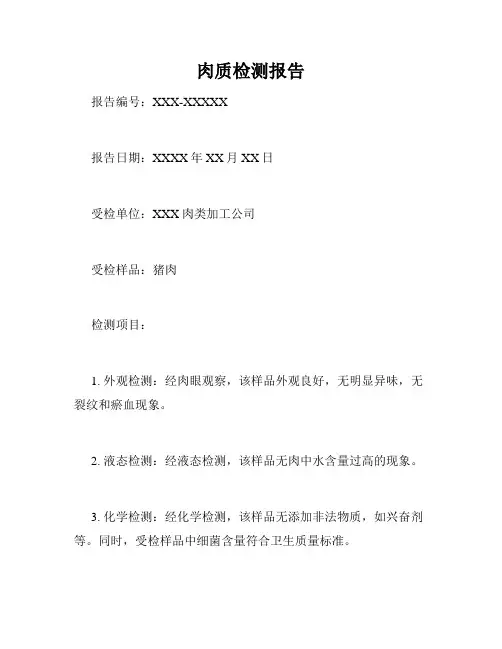 肉质检测报告

报告编号：XXX-XXXXX

报告日期：XXXX 年 XX 月 XX 日

受检单位：XXX 肉类加工公司

受检样品：猪肉

检测项目：

1. 外观检测：经肉眼观察，该样品外观良好，无明显异味，无裂纹和瘀血现象。

2. 液态检测：经液态检测，该样品无肉中水含量过高的现象。

3. 化学检测：经化学检测，该样品无添加非法物质，如兴奋剂等。同时，受检样品中细菌含量符合卫生质量标准。